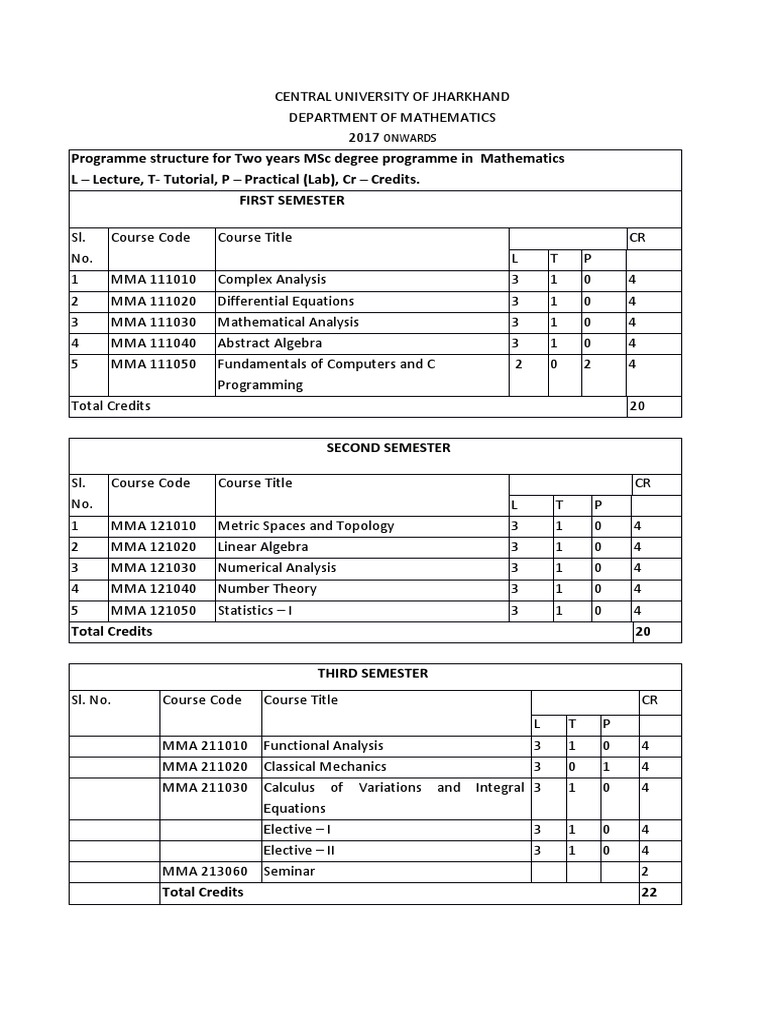 CENTRAL UNIVERSITY OF JHARKHAND
DEPARTMENT OF MATHEMATICS
2017 ONWARDS

Programme structure for Two years MSc degree programme in Mathematics
L – Lecture, T- Tutorial, P – Practical (Lab), Cr – Credits.

FIRST SEMESTER

| Sl. No. | Course Code | Course Title | L | T | P | CR |
|---|---|---|---|---|---|---|
| 1 | MMA 111010 | Complex Analysis | 3 | 1 | 0 | 4 |
| 2 | MMA 111020 | Differential Equations | 3 | 1 | 0 | 4 |
| 3 | MMA 111030 | Mathematical Analysis | 3 | 1 | 0 | 4 |
| 4 | MMA 111040 | Abstract Algebra | 3 | 1 | 0 | 4 |
| 5 | MMA 111050 | Fundamentals of Computers and C Programming | 2 | 0 | 2 | 4 |
| Total Credits | | | | | | 20 |

SECOND SEMESTER

| Sl. No. | Course Code | Course Title | L | T | P | CR |
|---|---|---|---|---|---|---|
| 1 | MMA 121010 | Metric Spaces and Topology | 3 | 1 | 0 | 4 |
| 2 | MMA 121020 | Linear Algebra | 3 | 1 | 0 | 4 |
| 3 | MMA 121030 | Numerical Analysis | 3 | 1 | 0 | 4 |
| 4 | MMA 121040 | Number Theory | 3 | 1 | 0 | 4 |
| 5 | MMA 121050 | Statistics – I | 3 | 1 | 0 | 4 |
| Total Credits | | | | | | 20 |

THIRD SEMESTER

| Sl. No. | Course Code | Course Title | L | T | P | CR |
|---|---|---|---|---|---|---|
| | MMA 211010 | Functional Analysis | 3 | 1 | 0 | 4 |
| | MMA 211020 | Classical Mechanics | 3 | 0 | 1 | 4 |
| | MMA 211030 | Calculus of Variations and Integral Equations | 3 | 1 | 0 | 4 |
| | | Elective – I | 3 | 1 | 0 | 4 |
| | | Elective – II | 3 | 1 | 0 | 4 |
| | MMA 213060 | Seminar | | | | 2 |
| | Total Credits | | | | | 22 |